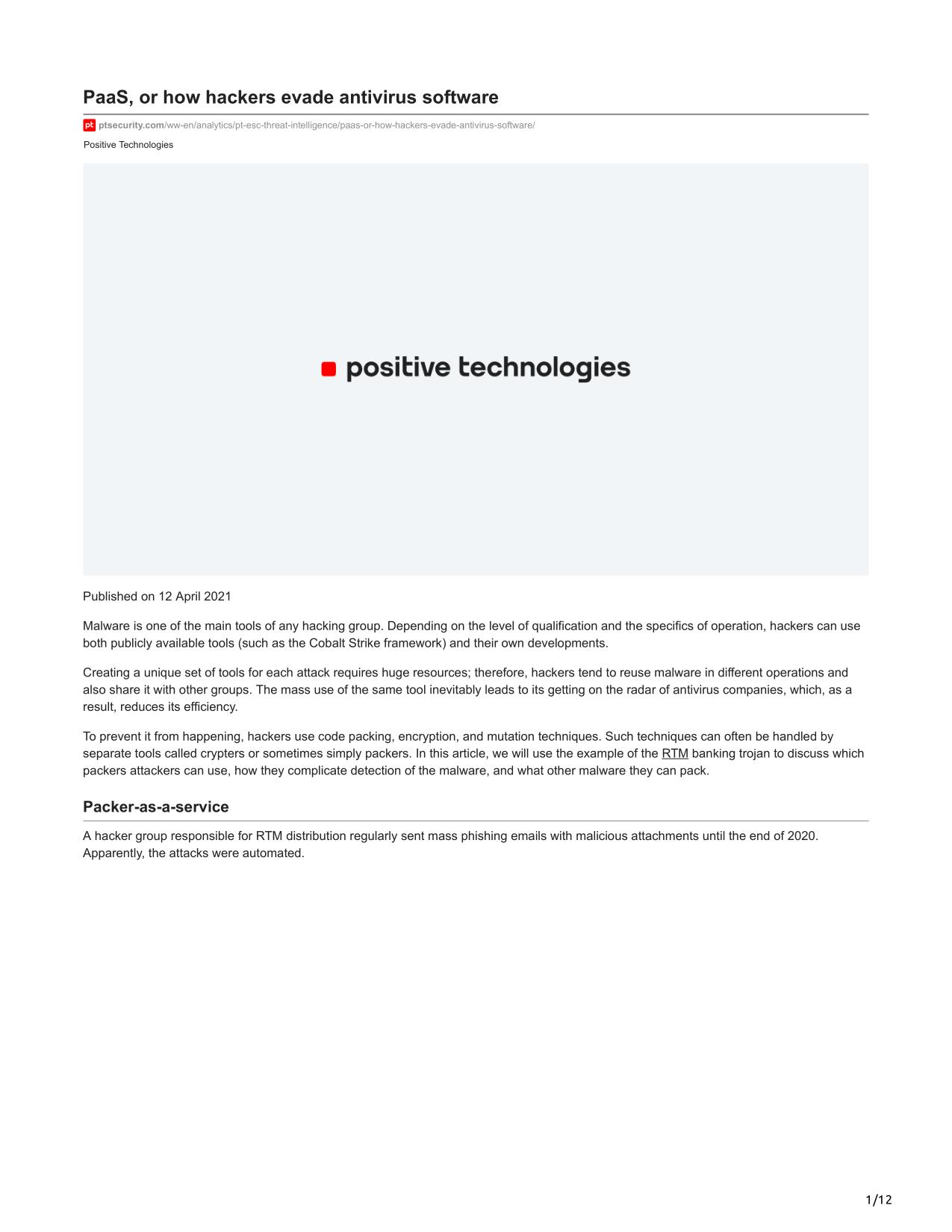 PaaS, or how hackers evade antivirus software

pt ptsecurity.com/ww-en/analytics/pt-esc-threat-intelligence/paas-or-how-hackers-evade-antivirus-software/

Positive Technologies

positive technologies

Published on 12 April 2021

Malware is one of the main tools of any hacking group. Depending on the level of qualification and the specifics of operation, hackers can use both publicly available tools (such as the Cobalt Strike framework) and their own developments.

Creating a unique set of tools for each attack requires huge resources; therefore, hackers tend to reuse malware in different operations and also share it with other groups. The mass use of the same tool inevitably leads to its getting on the radar of antivirus companies, which, as a result, reduces its efficiency.

To prevent it from happening, hackers use code packing, encryption, and mutation techniques. Such techniques can often be handled by separate tools called crypters or sometimes simply packers. In this article, we will use the example of the RTM banking trojan to discuss which packers attackers can use, how they complicate detection of the malware, and what other malware they can pack.

Packer-as-a-service

A hacker group responsible for RTM distribution regularly sent mass phishing emails with malicious attachments until the end of 2020. Apparently, the attacks were automated.

1/12